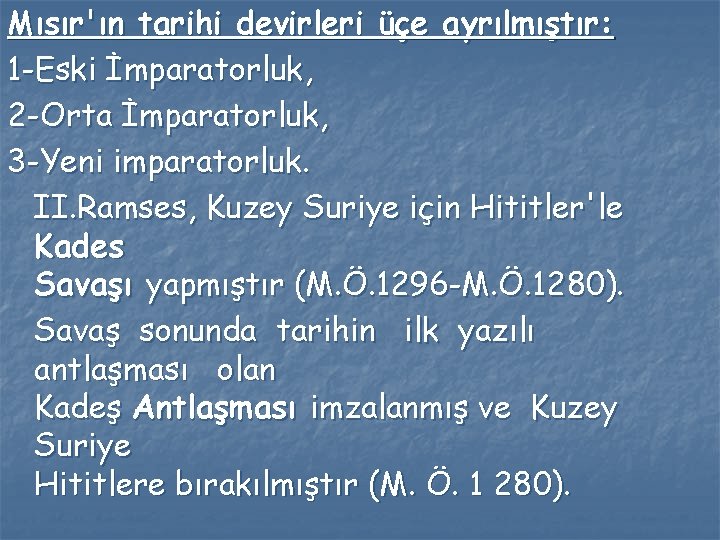 Mısır'ın tarihi devirleri üçe ayrılmıştır:
1-Eski İmparatorluk,
2-Orta İmparatorluk,
3-Yeni imparatorluk.

II.Ramses, Kuzey Suriye için Hititler'le Kades Savaşı yapmıştır (M.Ö.1296-M.Ö.1280). Savaş sonunda tarihin ilk yazılı antlaşması olan Kadeş Antlaşması imzalanmış ve Kuzey Suriye Hititlere bırakılmıştır (M. Ö. 1 280).